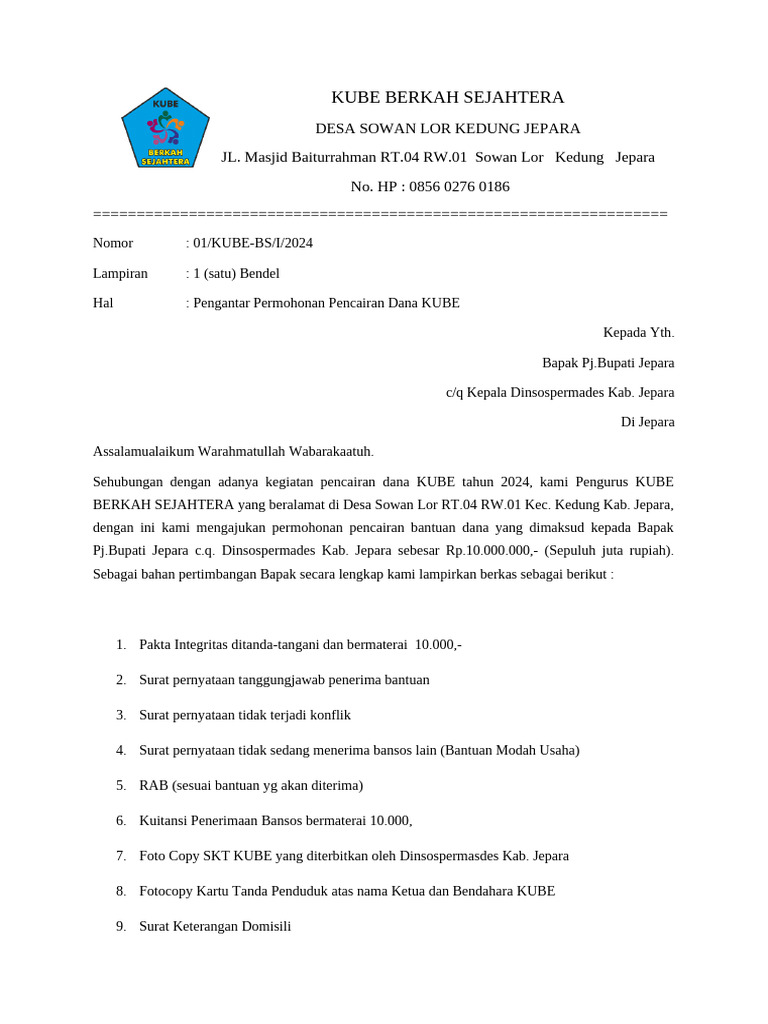 KUBE
BERKAH SEJAHTERA

KUBE BERKAH SEJAHTERA

DESA SOWAN LOR KEDUNG JEPARA

JL. Masjid Baiturrahman RT.04 RW.01 Sowan Lor Kedung Jepara

No. HP : 0856 0276 0186

==================================================================

Nomor : 01/KUBE-BS/I/2024

Lampiran : 1 (satu) Bendel

Hal : Pengantar Permohonan Pencairan Dana KUBE

Kepada Yth.

Bapak Pj.Bupati Jepara

c/q Kepala Dinsospermades Kab. Jepara

Di Jepara

Assalamualaikum Warahmatullah Wabarakaatuh.

Sehubungan dengan adanya kegiatan pencairan dana KUBE tahun 2024, kami Pengurus KUBE BERKAH SEJAHTERA yang beralamat di Desa Sowan Lor RT.04 RW.01 Kec. Kedung Kab. Jepara, dengan ini kami mengajukan permohonan pencairan bantuan dana yang dimaksud kepada Bapak Pj.Bupati Jepara c.q. Dinsospermades Kab. Jepara sebesar Rp.10.000.000,- (Sepuluh juta rupiah). Sebagai bahan pertimbangan Bapak secara lengkap kami lampirkan berkas sebagai berikut :

1. Pakta Integritas ditanda-tangani dan bermaterai 10.000,-
2. Surat pernyataan tanggungjawab penerima bantuan
3. Surat pernyataan tidak terjadi konflik
4. Surat pernyataan tidak sedang menerima bansos lain (Bantuan Modah Usaha)
5. RAB (sesuai bantuan yg akan diterima)
6. Kuitansi Penerimaan Bansos bermaterai 10.000,
7. Foto Copy SKT KUBE yang diterbitkan oleh Dinsospermasdes Kab. Jepara
8. Fotocopy Kartu Tanda Penduduk atas nama Ketua dan Bendahara KUBE
9. Surat Keterangan Domisili